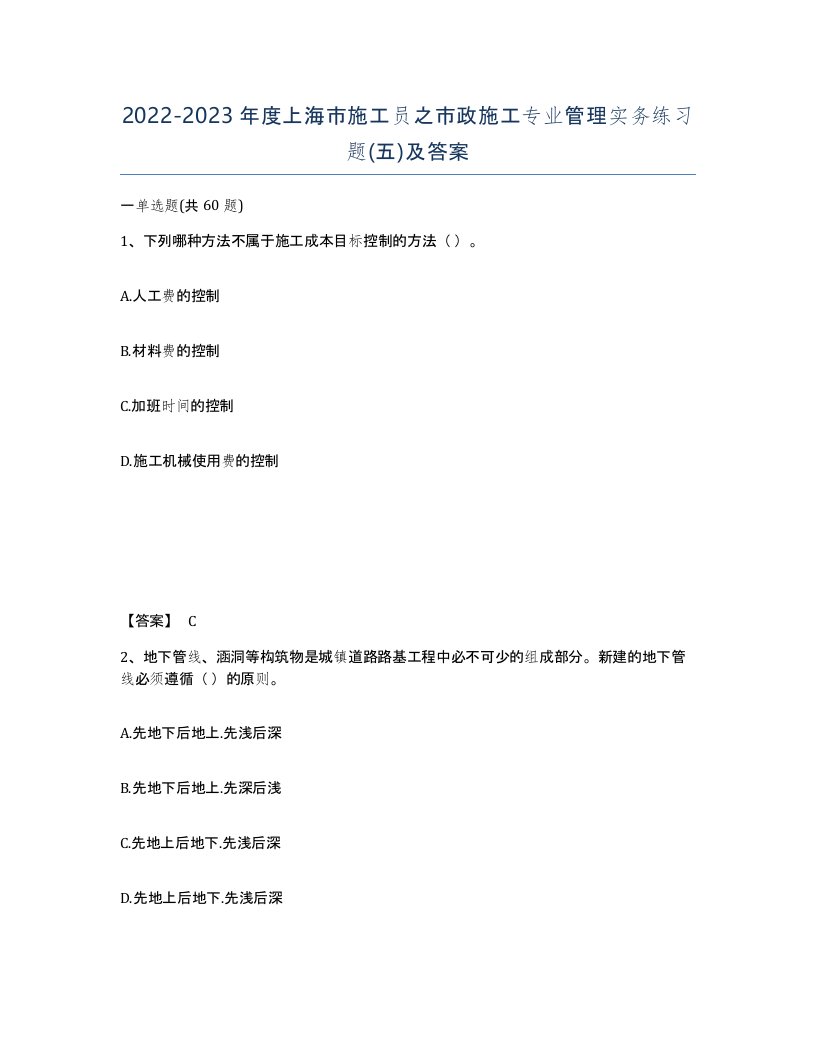 2022-2023年度上海市施工员之市政施工专业管理实务练习题(五)及答案

一单选题(共 60 题)

1、下列哪种方法不属于施工成本目标控制的方法（ ）。

A.人工费的控制

B.材料费的控制

C.加班时间的控制

D.施工机械使用费的控制

【答案】 C

2、地下管线、涵洞等构筑物是城镇道路路基工程中必不可少的组成部分。新建的地下管线必须遵循（ ）的原则。

A.先地下后地上.先浅后深

B.先地下后地上.先深后浅

C.先地上后地下.先浅后深

D.先地上后地下.先浅后深